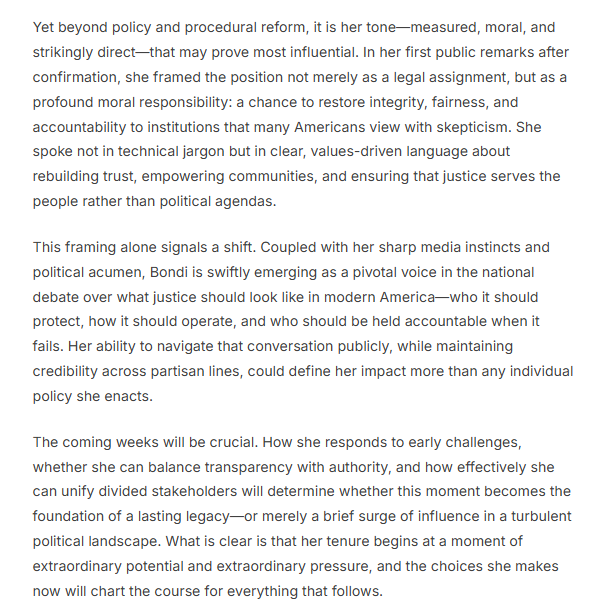 Yet beyond policy and procedural reform, it is her tone—measured, moral, and strikingly direct—that may prove most influential. In her first public remarks after confirmation, she framed the position not merely as a legal assignment, but as a profound moral responsibility: a chance to restore integrity, fairness, and accountability to institutions that many Americans view with skepticism. She spoke not in technical jargon but in clear, values-driven language about rebuilding trust, empowering communities, and ensuring that justice serves the people rather than political agendas.

This framing alone signals a shift. Coupled with her sharp media instincts and political acumen, Bondi is swiftly emerging as a pivotal voice in the national debate over what justice should look like in modern America—who it should protect, how it should operate, and who should be held accountable when it fails. Her ability to navigate that conversation publicly, while maintaining credibility across partisan lines, could define her impact more than any individual policy she enacts.

The coming weeks will be crucial. How she responds to early challenges, whether she can balance transparency with authority, and how effectively she can unify divided stakeholders will determine whether this moment becomes the foundation of a lasting legacy—or merely a brief surge of influence in a turbulent political landscape. What is clear is that her tenure begins at a moment of extraordinary potential and extraordinary pressure, and the choices she makes now will chart the course for everything that follows.